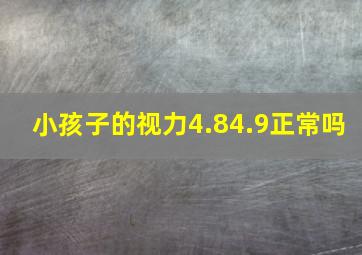 小孩子的视力4.84.9正常吗